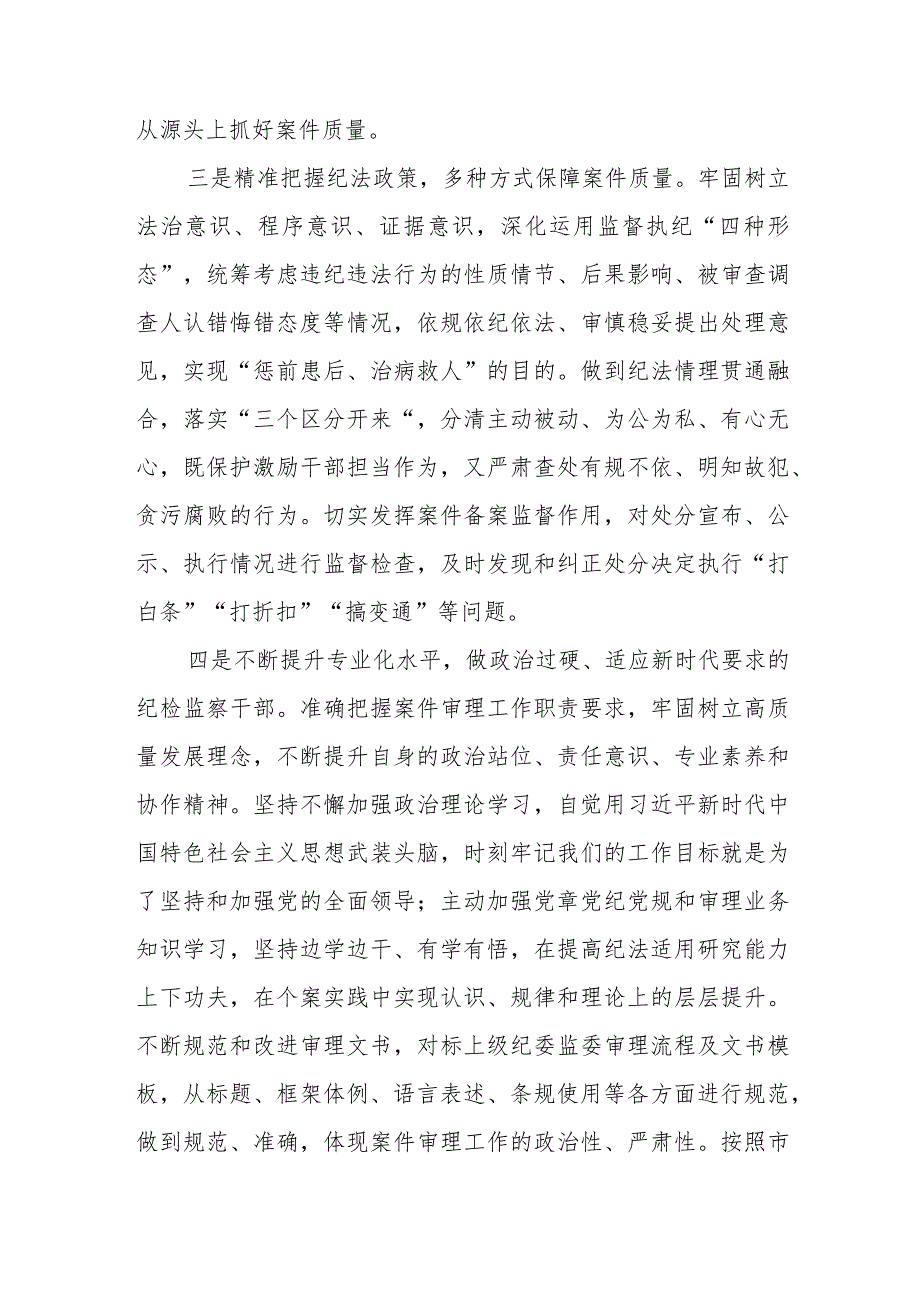 从源头上抓好案件质量。

三是精准把握纪法政策，多种方式保障案件质量。牢固树立法治意识、程序意识、证据意识，深化运用监督执纪“四种形态”，统筹考虑违纪违法行为的性质情节、后果影响、被审查调查人认错悔错态度等情况，依规依纪依法、审慎稳妥提出处理意见，实现“惩前患后、治病救人”的目的。做到纪法情理贯通融合，落实“三个区分开来“，分清主动被动、为公为私、有心无心，既保护激励干部担当作为，又严肃查处有规不依、明知故犯、贪污腐败的行为。切实发挥案件备案监督作用，对处分宣布、公示、执行情况进行监督检查，及时发现和纠正处分决定执行“打白条”“打折扣”“搞变通”等问题。

四是不断提升专业化水平，做政治过硬、适应新时代要求的纪检监察干部。准确把握案件审理工作职责要求，牢固树立高质量发展理念，不断提升自身的政治站位、责任意识、专业素养和协作精神。坚持不懈加强政治理论学习，自觉用习近平新时代中国特色社会主义思想武装头脑，时刻牢记我们的工作目标就是为了坚持和加强党的全面领导；主动加强党章党纪党规和审理业务知识学习，坚持边学边干、有学有悟，在提高纪法适用研究能力上下功夫，在个案实践中实现认识、规律和理论上的层层提升。不断规范和改进审理文书，对标上级纪委监委审理流程及文书模板，从标题、框架体例、语言表述、条规使用等各方面进行规范，做到规范、准确，体现案件审理工作的政治性、严肃性。按照市